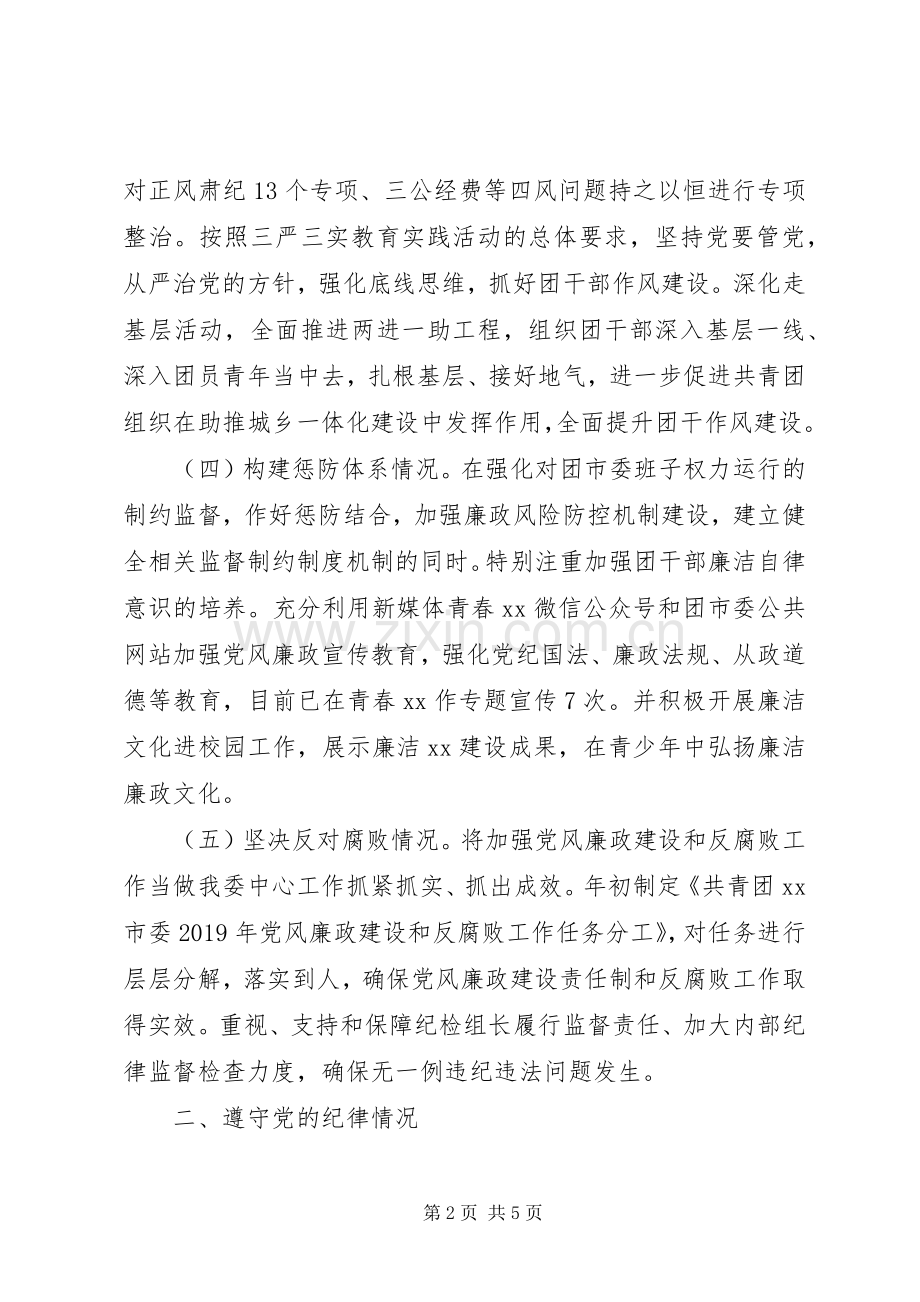 对正风肃纪13个专项、三公经费等四风问题持之以恒进行专项整治。按照三严三实教育实践活动的总体要求，坚持党要管党，从严治党的方针，强化底线思维，抓好团干部作风建设。深化走基层活动，全面推进两进一助工程，组织团干部深入基层一线、深入团员青年当中去，扎根基层、接好地气，进一步促进共青团组织在助推城乡一体化建设中发挥作用,全面提升团干作风建设。

（四）构建惩防体系情况。在强化对团市委班子权力运行的制约监督，作好惩防结合，加强廉政风险防控机制建设，建立健全相关监督制约制度机制的同时。特别注重加强团干部廉洁自律意识的培养。充分利用新媒体青春xx微信公众号和团市委公共网站加强党风廉政宣传教育，强化党纪国法、廉政法规、从政道德等教育，目前已在青春xx作专题宣传7次。并积极开展廉洁文化进校园工作，展示廉洁xx建设成果，在青少年中弘扬廉洁廉政文化。

（五）坚决反对腐败情况。将加强党风廉政建设和反腐败工作当做我委中心工作抓紧抓实、抓出成效。年初制定《共青团xx市委2019年党风廉政建设和反腐败工作任务分工》，对任务进行层层分解，落实到人，确保党风廉政建设责任制和反腐败工作取得实效。重视、支持和保障纪检组长履行监督责任、加大内部纪律监督检查力度，确保无一例违纪违法问题发生。

二、遵守党的纪律情况

第2页 共5页

www.zixin.com.cn